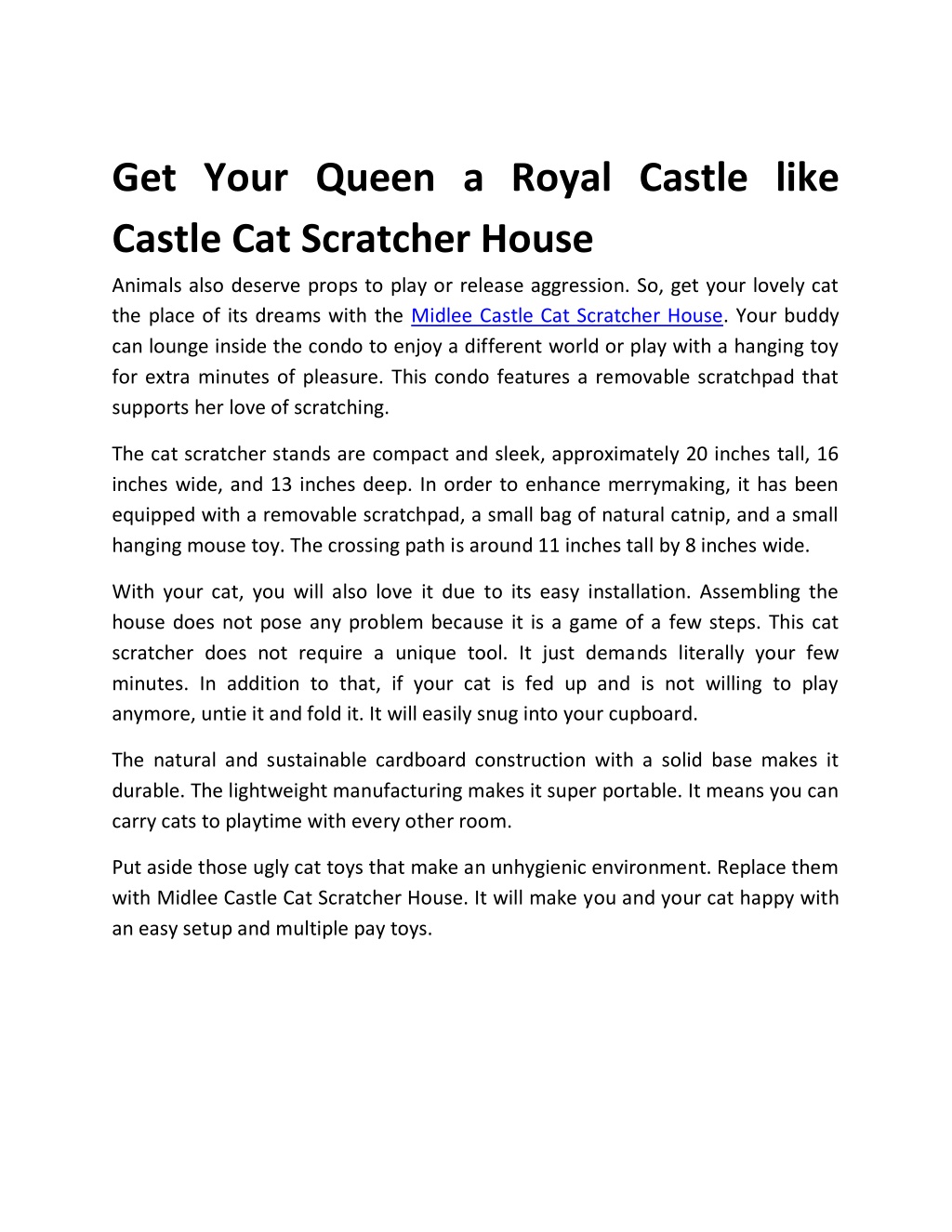 Get Your Queen a Royal Castle like Castle Cat Scratcher House

Animals also deserve props to play or release aggression. So, get your lovely cat the place of its dreams with the Midlee Castle Cat Scratcher House. Your buddy can lounge inside the condo to enjoy a different world or play with a hanging toy for extra minutes of pleasure. This condo features a removable scratchpad that supports her love of scratching.

The cat scratcher stands are compact and sleek, approximately 20 inches tall, 16 inches wide, and 13 inches deep. In order to enhance merrymaking, it has been equipped with a removable scratchpad, a small bag of natural catnip, and a small hanging mouse toy. The crossing path is around 11 inches tall by 8 inches wide.

With your cat, you will also love it due to its easy installation. Assembling the house does not pose any problem because it is a game of a few steps. This cat scratcher does not require a unique tool. It just demands literally your few minutes. In addition to that, if your cat is fed up and is not willing to play anymore, untie it and fold it. It will easily snug into your cupboard.

The natural and sustainable cardboard construction with a solid base makes it durable. The lightweight manufacturing makes it super portable. It means you can carry cats to playtime with every other room.

Put aside those ugly cat toys that make an unhygienic environment. Replace them with Midlee Castle Cat Scratcher House. It will make you and your cat happy with an easy setup and multiple pay toys.